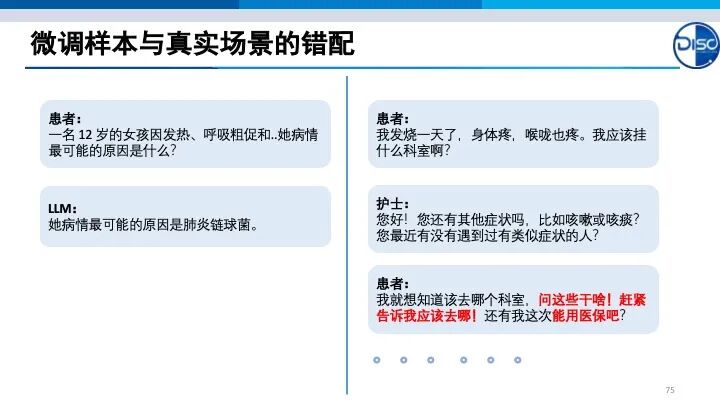 微调样本与真实场景的错配

DISC

患者：
一名12岁的女孩因发热、呼吸粗促和..她病情最可能的原因是什么？

LLM：
她病情最可能的原因是肺炎链球菌。

患者：
我发烧一天了，身体疼，喉咙也疼。我应该挂什么科室啊？

护士：
您好！您还有其他症状吗，比如咳嗽或咳痰？您最近有没有遇到过有类似症状的人？

患者：
我就想知道该去哪个科室，问这些干啥！赶紧告诉我应该去哪！还有我这次能用医保吧？

75